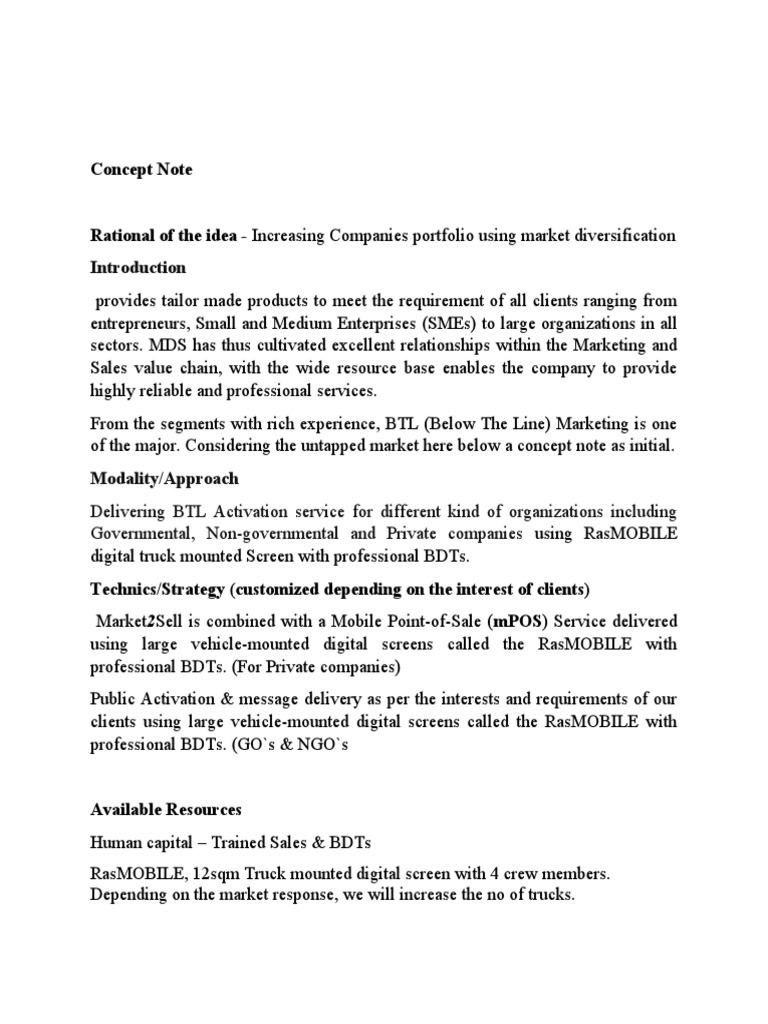 Concept Note

Rational of the idea - Increasing Companies portfolio using market diversification

Introduction

provides tailor made products to meet the requirement of all clients ranging from entrepreneurs, Small and Medium Enterprises (SMEs) to large organizations in all sectors. MDS has thus cultivated excellent relationships within the Marketing and Sales value chain, with the wide resource base enables the company to provide highly reliable and professional services.

From the segments with rich experience, BTL (Below The Line) Marketing is one of the major. Considering the untapped market here below a concept note as initial.

Modality/Approach

Delivering BTL Activation service for different kind of organizations including Governmental, Non-governmental and Private companies using RasMOBILE digital truck mounted Screen with professional BDTs.

Technics/Strategy (customized depending on the interest of clients)

Market2Sell is combined with a Mobile Point-of-Sale (mPOS) Service delivered using large vehicle-mounted digital screens called the RasMOBILE with professional BDTs. (For Private companies)

Public Activation & message delivery as per the interests and requirements of our clients using large vehicle-mounted digital screens called the RasMOBILE with professional BDTs. (GO`s & NGO`s

Available Resources

Human capital – Trained Sales & BDTs

RasMOBILE, 12sqm Truck mounted digital screen with 4 crew members. Depending on the market response, we will increase the no of trucks.